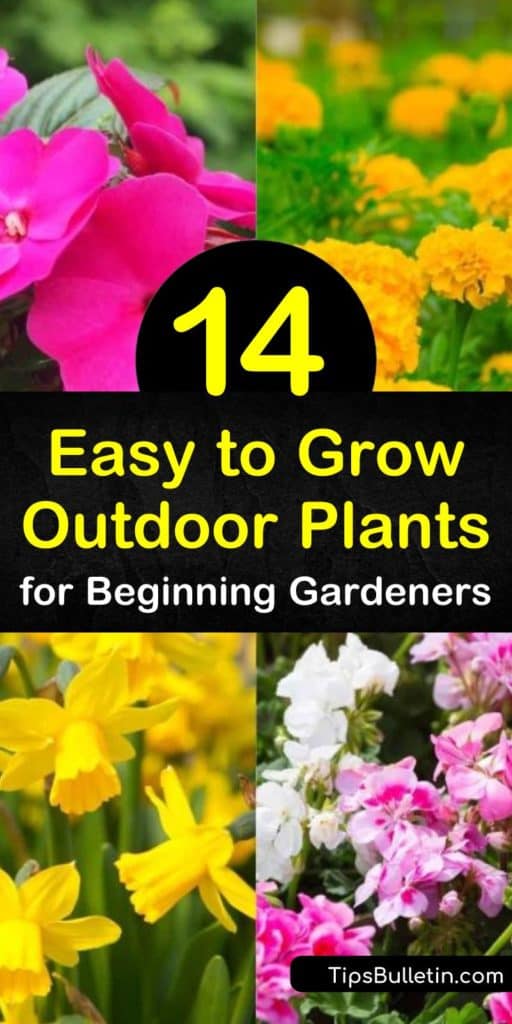 14

Easy to Grow Outdoor Plants for Beginning Gardeners

TipsBulletin.com